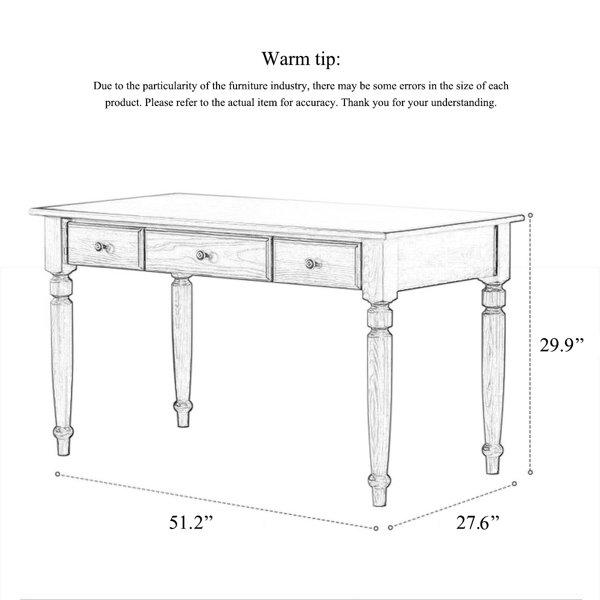 Warm tip:

Due to the particularity of the furniture industry, there may be some errors in the size of each product. Please refer to the actual item for accuracy. Thank you for your understanding.

29.9”

51.2”

27.6”